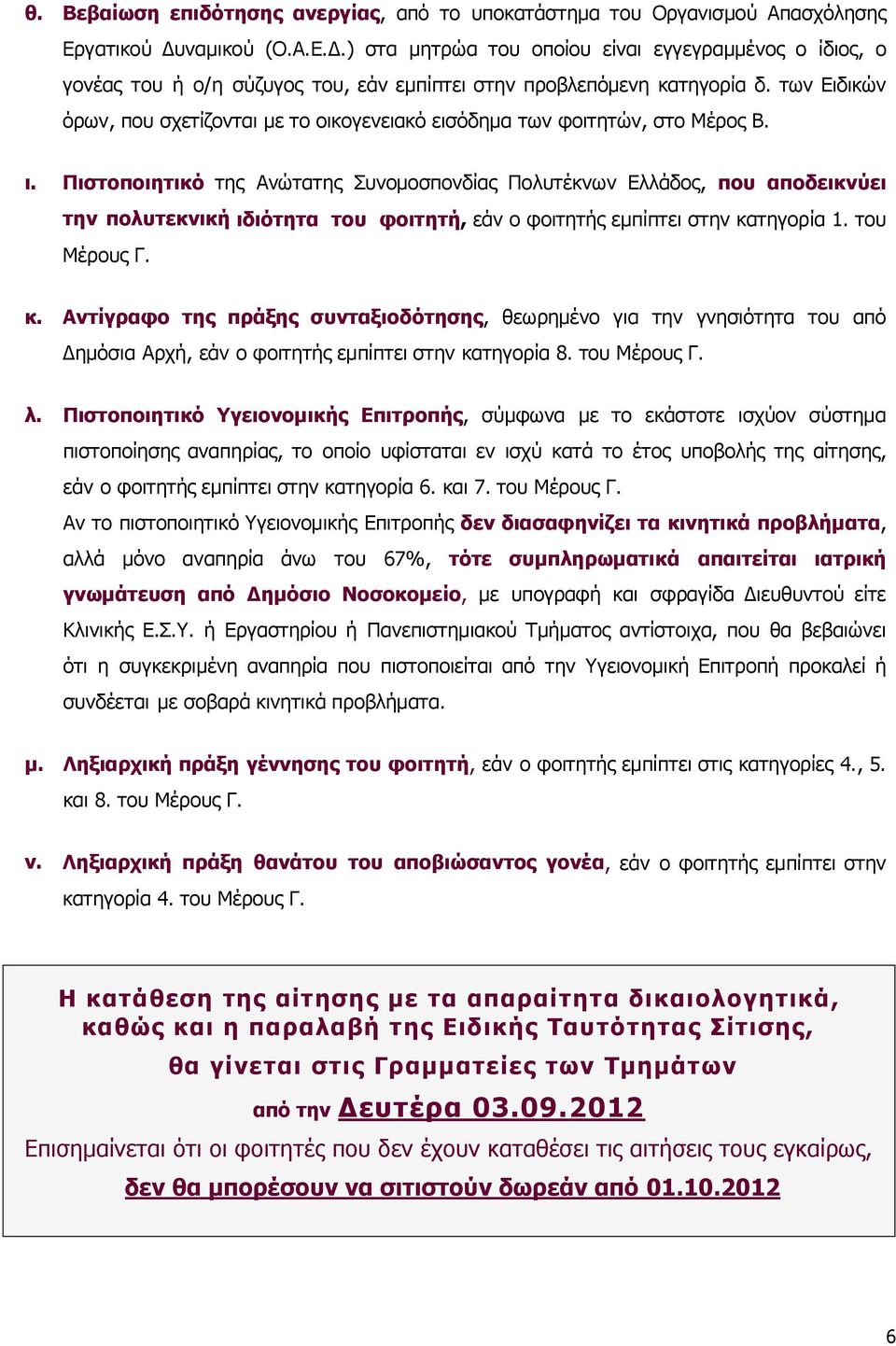 θ. Βεβαίωση επιδότησης ανεργίας, από το υποκατάστημα του Οργανισμού Απασχόλησης Εργατικού Δυναμικού (Ο.Α.Ε.Δ.) στα μητρώα του οποίου είναι εγγεγραμμένος ο ίδιος, ο γονέας του ή ο/η σύζυγος του, εάν εμπίπτει στην προβλεπόμενη κατηγορία δ. των Ειδικών όρων, που σχετίζονται με το οικογενειακό εισόδημα των φοιτητών, στο Μέρος Β.

ι. Πιστοποιητικό της Ανώτατης Συνομοσπονδίας Πολυτέκνων Ελλάδος, που αποδεικνύει την πολυτεκνική ιδιότητα του φοιτητή, εάν ο φοιτητής εμπίπτει στην κατηγορία 1. του Μέρους Γ.

κ. Αντίγραφο της πράξης συνταξιοδότησης, θεωρημένο για την γνησιότητα του από Δημόσια Αρχή, εάν ο φοιτητής εμπίπτει στην κατηγορία 8. του Μέρους Γ.

λ. Πιστοποιητικό Υγειονομικής Επιτροπής, σύμφωνα με το εκάστοτε ισχύον σύστημα πιστοποίησης αναπηρίας, το οποίο υφίσταται εν ισχύ κατά το έτος υποβολής της αίτησης, εάν ο φοιτητής εμπίπτει στην κατηγορία 6. και 7. του Μέρους Γ.
Αν το πιστοποιητικό Υγειονομικής Επιτροπής δεν διασαφηνίζει τα κινητικά προβλήματα, αλλά μόνο αναπηρία άνω του 67%, τότε συμπληρωματικά απαιτείται ιατρική γνωμάτευση από Δημόσιο Νοσοκομείο, με υπογραφή και σφραγίδα Διευθυντού είτε Κλινικής Ε.Σ.Υ. ή Εργαστηρίου ή Πανεπιστημιακού Τμήματος αντίστοιχα, που θα βεβαιώνει ότι η συγκεκριμένη αναπηρία που πιστοποιείται από την Υγειονομική Επιτροπή προκαλεί ή συνδέεται με σοβαρά κινητικά προβλήματα.

μ. Ληξιαρχική πράξη γέννησης του φοιτητή, εάν ο φοιτητής εμπίπτει στις κατηγορίες 4., 5. και 8. του Μέρους Γ.

ν. Ληξιαρχική πράξη θανάτου του αποβιώσαντος γονέα, εάν ο φοιτητής εμπίπτει στην κατηγορία 4. του Μέρους Γ.

Η κατάθεση της αίτησης με τα απαραίτητα δικαιολογητικά, καθώς και η παραλαβή της Ειδικής Ταυτότητας Σίτισης, θα γίνεται στις Γραμματείες των Τμημάτων από την Δευτέρα 03.09.2012
Επισημαίνεται ότι οι φοιτητές που δεν έχουν καταθέσει τις αιτήσεις τους εγκαίρως, δεν θα μπορέσουν να σιτιστούν δωρεάν από 01.10.2012

6